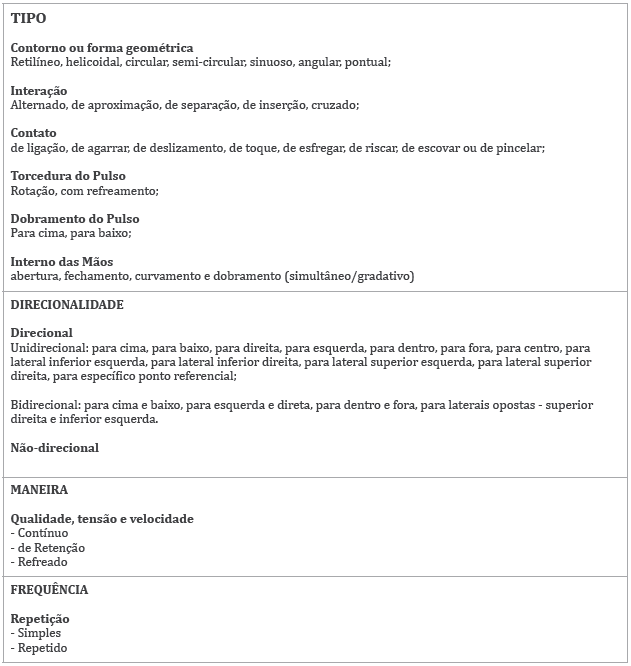 TIPO

Contorno ou forma geométrica
Retilíneo, helicoidal, circular, semi-circular, sinuoso, angular, pontual;

Interação
Alternado, de aproximação, de separação, de inserção, cruzado;

Contato
de ligação, de agarrar, de deslizamento, de toque, de esfregar, de riscar, de escovar ou de pincelar;

Torcedura do Pulso
Rotação, com refreamento;

Dobramento do Pulso
Para cima, para baixo;

Interno das Mãos
abertura, fechamento, curvamento e dobramento (simultâneo/gradativo)

DIRECIONALIDADE

Direcional
Unidirecional: para cima, para baixo, para direita, para esquerda, para dentro, para fora, para centro, para lateral inferior esquerda, para lateral inferior direita, para lateral superior esquerda, para lateral superior direita, para específico ponto referencial;

Bidirecional: para cima e baixo, para esquerda e direta, para dentro e fora, para laterais opostas - superior direita e inferior esquerda.

Não-direcional

MANEIRA

Qualidade, tensão e velocidade
- Contínuo
- de Retenção
- Refreado

FREQUÊNCIA

Repetição
- Simples
- Repetido